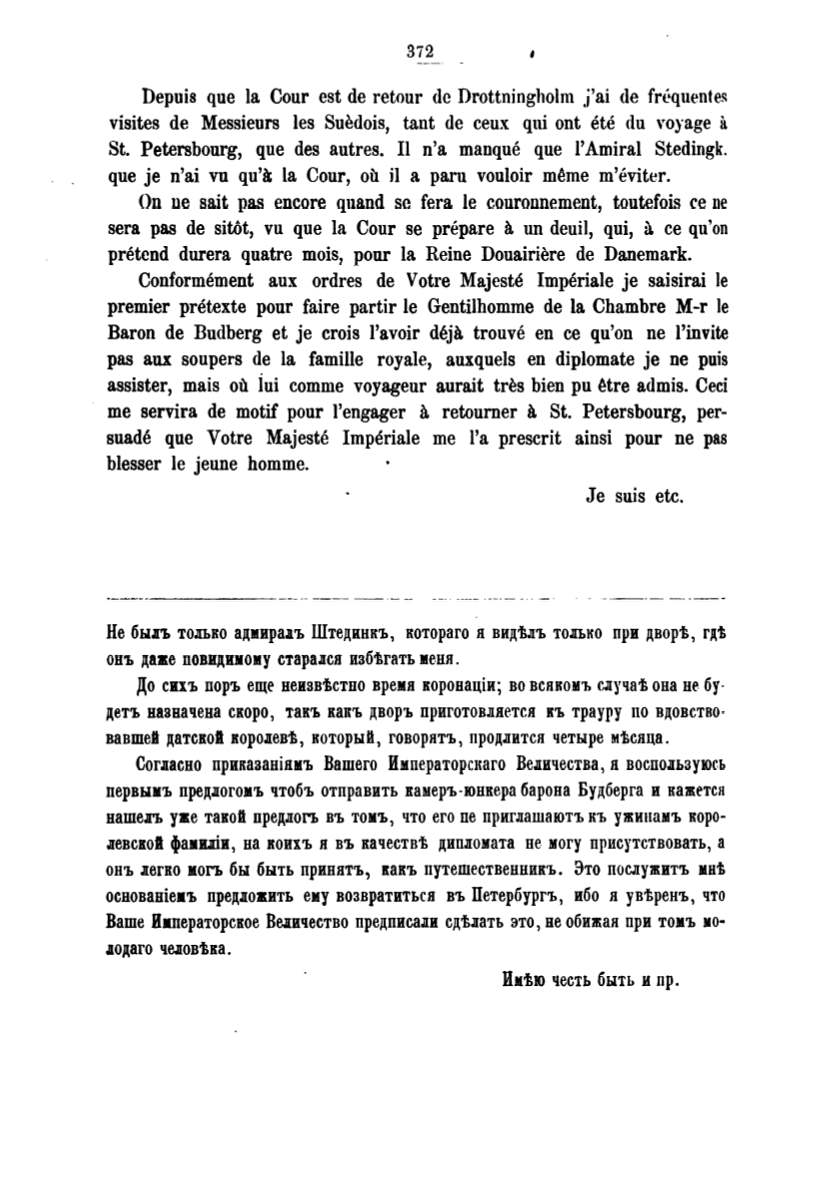 372

Depuis que la Cour est de retour de Drottningholm j'ai de fréquentes visites de Messieurs les Suèdois, tant de ceux qui ont été du voyage à St. Petersbourg, que des autres. Il n'a manqué que l'Amiral Stedingk. que je n'ai vu qu'à la Cour, où il a paru vouloir même m'éviter.

On ne sait pas encore quand se fera le couronnement, toutefois ce ne sera pas de sitôt, vu que la Cour se prépare à un deuil, qui, à ce qu'on prétend durera quatre mois, pour la Reine Douairière de Danemark.

Conformément aux ordres de Votre Majesté Impériale je saisirai le premier prétexte pour faire partir le Gentilhomme de la Chambre M-r le Baron de Budberg et je crois l'avoir déjà trouvé en ce qu'on ne l'invite pas aux soupers de la famille royale, auxquels en diplomate je ne puis assister, mais où lui comme voyageur aurait très bien pu être admis. Ceci me servira de motif pour l'engager à retourner à St. Petersbourg, persuadé que Votre Majesté Impériale me l'a prescrit ainsi pour ne pas blesser le jeune homme.

Je suis etc.

Не былъ только адмиралъ Штединкъ, котораго я видѣлъ только при дворѣ, гдѣ онъ даже повидимому старался избѣгать меня.

До сихъ поръ еще неизвѣстно время коронаціи; во всякомъ случаѣ она не будетъ назначена скоро, такъ какъ дворъ приготовляется къ трауру по вдовствовавшей датской королевѣ, который, говорятъ, продлится четыре мѣсяца.

Согласно приказаніямъ Вашего Императорскаго Величества, я воспользуюсь первымъ предлогомъ чтобъ отправить камеръ-юнкера барона Будберга и кажется нашелъ уже такой предлогъ въ томъ, что его не приглашаютъ къ ужинамъ королевской фамиліи, на коихъ я въ качествѣ дипломата не могу присутствовать, а онъ легко могъ бы быть принятъ, какъ путешественникъ. Это послужитъ мнѣ основаніемъ предложить ему возвратиться въ Петербургъ, ибо я увѣренъ, что Ваше Императорское Величество предписали сдѣлать это, не обижая при томъ молодаго человѣка.

Имѣю честь быть и пр.